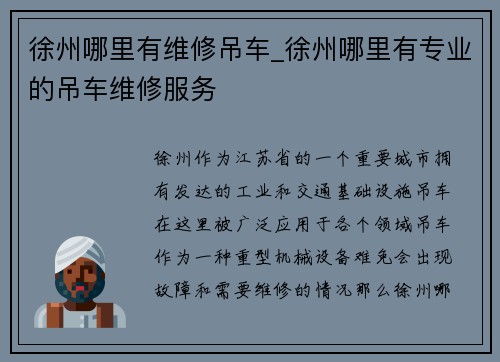 徐州哪里有维修吊车_徐州哪里有专业的吊车维修服务

徐州作为江苏省的一个重要城市拥有发达的工业和交通基础设施吊车在这里被广泛应用于各个领域吊车作为一种重型机械设备难免会出现故障和需要维修的情况那么徐州哪